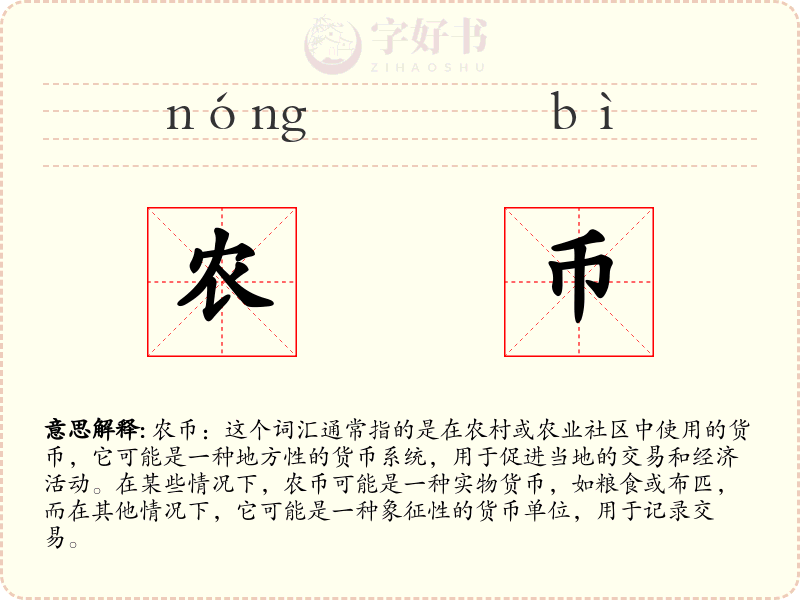 字好书
ZIHAOSHU

nóng bì

农 币

意思解释: 农币：这个词汇通常指的是在农村或农业社区中使用的货币，它可能是一种地方性的货币系统，用于促进当地的交易和经济活动。在某些情况下，农币可能是一种实物货币，如粮食或布匹，而在其他情况下，它可能是一种象征性的货币单位，用于记录交易。